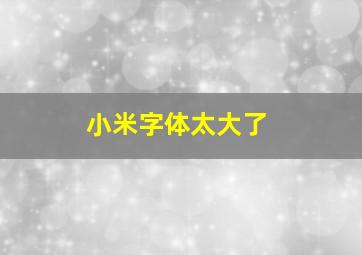 小米字体太大了